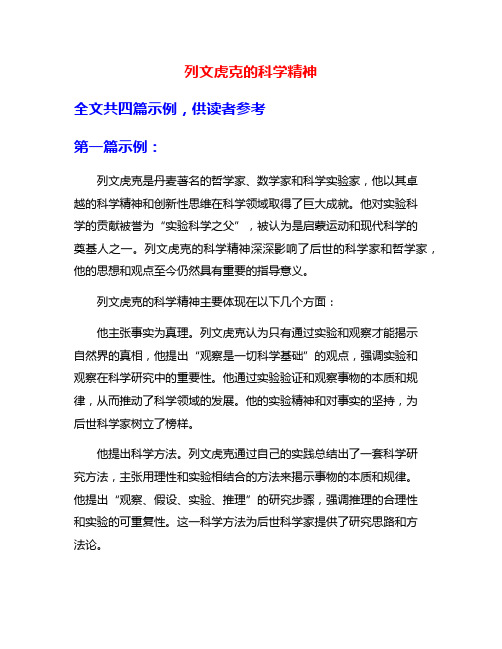 列文虎克的科学精神

全文共四篇示例，供读者参考

第一篇示例：

列文虎克是丹麦著名的哲学家、数学家和科学实验家，他以其卓越的科学精神和创新性思维在科学领域取得了巨大成就。他对实验科学的贡献被誉为“实验科学之父”，被认为是启蒙运动和现代科学的奠基人之一。列文虎克的科学精神深深影响了后世的科学家和哲学家，他的思想和观点至今仍然具有重要的指导意义。

列文虎克的科学精神主要体现在以下几个方面：

他主张事实为真理。列文虎克认为只有通过实验和观察才能揭示自然界的真相，他提出“观察是一切科学基础”的观点，强调实验和观察在科学研究中的重要性。他通过实验验证和观察事物的本质和规律，从而推动了科学领域的发展。他的实验精神和对事实的坚持，为后世科学家树立了榜样。

他提出科学方法。列文虎克通过自己的实践总结出了一套科学研究方法，主张用理性和实验相结合的方法来揭示事物的本质和规律。他提出“观察、假设、实验、推理”的研究步骤，强调推理的合理性和实验的可重复性。这一科学方法为后世科学家提供了研究思路和方法论。